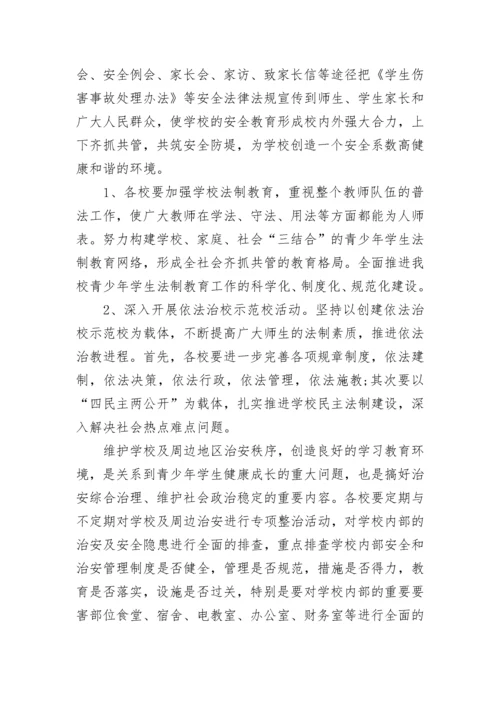 会、安全例会、家长会、家访、致家长信等途径把《学生伤害事故处理办法》等安全法律法规宣传到师生、学生家长和广大人民群众，使学校的安全教育形成校内外强大合力，上下齐抓共管，共筑安全防堤，为学校创造一个安全系数高健康和谐的环境。

1、各校要加强学校法制教育，重视整个教师队伍的普法工作，使广大教师在学法、守法、用法等方面都能为人师表。努力构建学校、家庭、社会“三结合”的青少年学生法制教育网络，形成全社会齐抓共管的教育格局。全面推进我校青少年学生法制教育工作的科学化、制度化、规范化建设。

2、深入开展依法治校示范校活动。坚持以创建依法治校示范校为载体，不断提高广大师生的法制素质，推进依法治教进程。首先，各校要进一步完善各项规章制度，依法建制，依法决策，依法行政，依法管理，依法施教；其次要以“四民主两公开”为载体，扎实推进学校民主法制建设，深入解决社会热点难点问题。

维护学校及周边地区治安秩序，创造良好的学习教育环境，是关系到青少年学生健康成长的重大问题，也是搞好治安综合治理、维护社会政治稳定的重要内容。各校要定期与不定期对学校及周边治安进行专项整治活动，对学校内部的治安及安全隐患进行全面的排查，重点排查学校内部安全和治安管理制度是否健全，管理是否规范，措施是否得力，教育是否落实，设施是否过关，特别是要对学校内部的重要要害部位食堂、宿舍、电教室、办公室、财务室等进行全面的